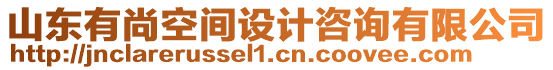 山东有尚空间设计咨询有限公司
http://jnclarerussel1.cn.coovee.com